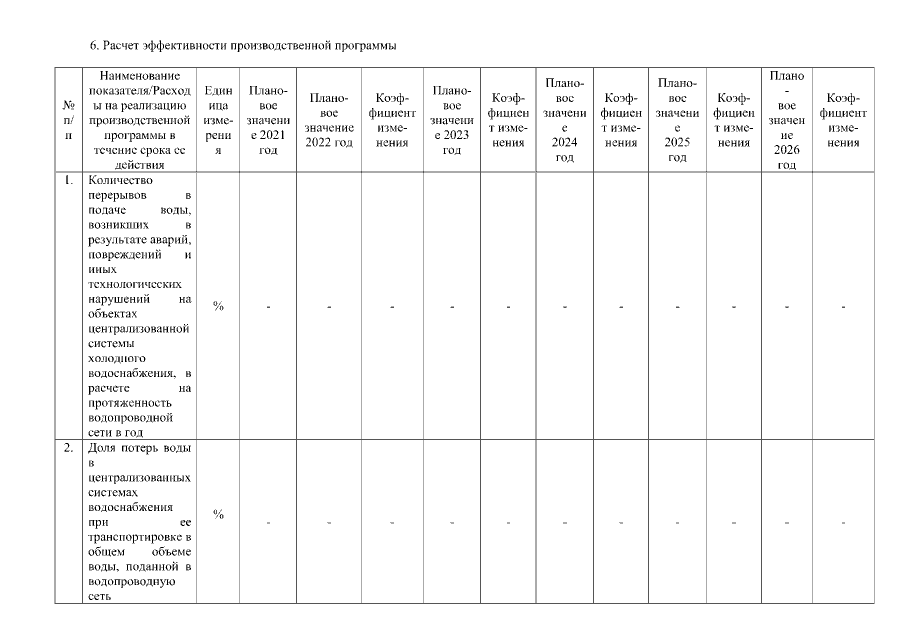 6. Расчет эффективности производственной программы

| № п/п | Наименование показателя/Расходы на реализацию производственной программы в течение срока ее действия | Единица измерения | Плановое значение 2021 год | Плановое значение 2022 год | Коэффициент изменения | Плановое значение 2023 год | Коэффициент изменения | Плановое значение 2024 год | Коэффициент изменения | Плановое значение 2025 год | Коэффициент изменения | Плановое значение 2026 год | Коэффициент изменения |
|---|---|---|---|---|---|---|---|---|---|---|---|---|---|
| 1. | Количество перерывов в подаче воды, возникших в результате аварий, повреждений и иных технологических нарушений на объектах централизованной системы холодного водоснабжения, в расчете на протяженность водопроводной сети в год | % | - | - | - | - | - | - | - | - | - | - | - |
| 2. | Доля потерь воды в централизованных системах водоснабжения при ее транспортировке в общем объеме воды, поданной в водопроводную сеть | % | - | - | - | - | - | - | - | - | - | - | - |